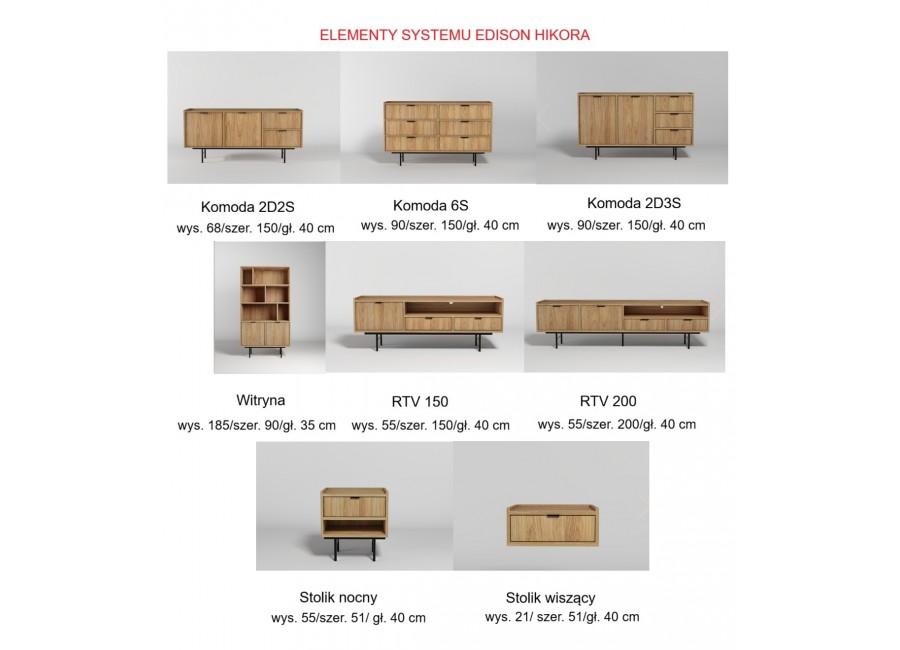 ELEMENTY SYSTEMU EDISON HIKORA

Komoda 2D2S
wys. 68/szer. 150/gł. 40 cm

Komoda 6S
wys. 90/szer. 150/gł. 40 cm

Komoda 2D3S
wys. 90/szer. 150/gł. 40 cm

Witryna
wys. 185/szer. 90/gł. 35 cm

RTV 150
wys. 55/szer. 150/gł. 40 cm

RTV 200
wys. 55/szer. 200/gł. 40 cm

Stolik nocny
wys. 55/szer. 51/ gł. 40 cm

Stolik wiszący
wys. 21/ szer. 51/gł. 40 cm